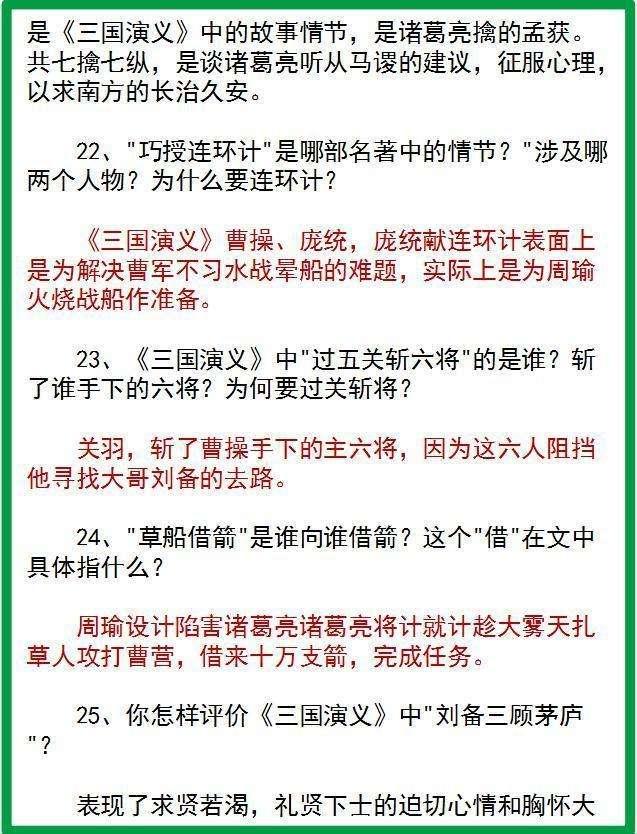 是《三国演义》中的故事情节，是诸葛亮擒的孟获。共七擒七纵，是谈诸葛亮听从马谡的建议，征服心理，以求南方的长治久安。

22、"巧授连环计"是哪部名著中的情节？"涉及哪两个人物？为什么要连环计？

《三国演义》曹操、庞统，庞统献连环计表面上是为解决曹军不习水战晕船的难题，实际上是为周瑜火烧战船作准备。

23、《三国演义》中"过五关斩六将"的是谁？斩了谁手下的六将？为何要过关斩将？

关羽，斩了曹操手下的主六将，因为这六人阻挡他寻找大哥刘备的去路。

24、"草船借箭"是谁向谁借箭？这个"借"在文中具体指什么？

周瑜设计陷害诸葛亮诸葛亮将计就计趁大雾天扎草人攻打曹营，借来十万支箭，完成任务。

25、你怎样评价《三国演义》中"刘备三顾茅庐"？

表现了求贤若渴，礼贤下士的迫切心情和胸怀大